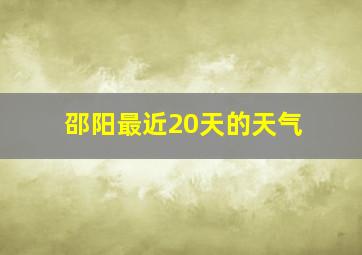 邵阳最近20天的天气